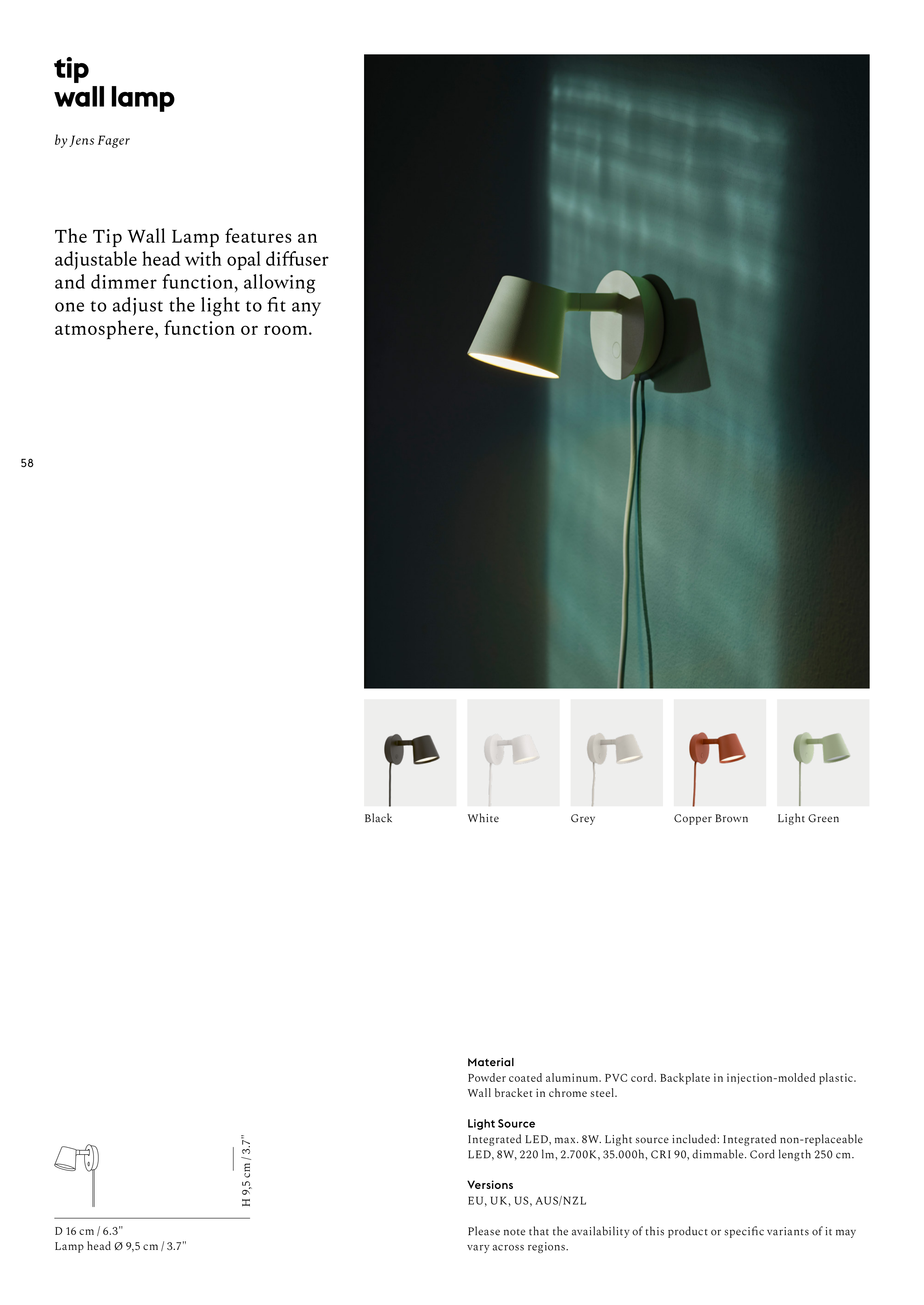 tip
wall lamp

by Jens Fager

The Tip Wall Lamp features an adjustable head with opal diffuser and dimmer function, allowing one to adjust the light to fit any atmosphere, function or room.

58

Black

White

Grey

Copper Brown

Light Green

H 9,5 cm / 3.7"

D 16 cm / 6.3"
Lamp head Ø 9,5 cm / 3.7"

Material
Powder coated aluminum. PVC cord. Backplate in injection-molded plastic. Wall bracket in chrome steel.

Light Source
Integrated LED, max. 8W. Light source included: Integrated non-replaceable LED, 8W, 220 lm, 2.700K, 35.000h, CRI 90, dimmable. Cord length 250 cm.

Versions
EU, UK, US, AUS/NZL

Please note that the availability of this product or specific variants of it may vary across regions.